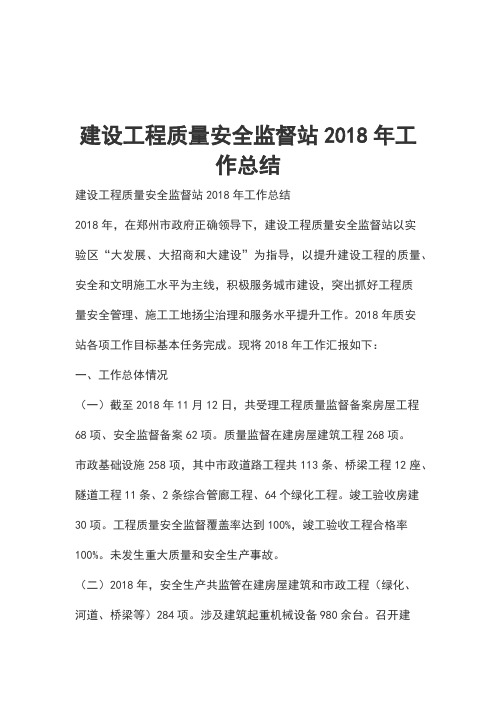 建设工程质量安全监督站 2018 年工作总结

建设工程质量安全监督站 2018 年工作总结

2018 年，在郑州市政府正确领导下，建设工程质量安全监督站以实验区“大发展、大招商和大建设”为指导，以提升建设工程的质量、安全和文明施工水平为主线，积极服务城市建设，突出抓好工程质量安全管理、施工工地扬尘治理和服务水平提升工作。2018 年质安站各项工作目标基本任务完成。现将 2018 年工作汇报如下：

一、工作总体情况

（一）截至 2018 年 11 月 12 日，共受理工程质量监督备案房屋工程 68 项、安全监督备案 62 项。质量监督在建房屋建筑工程 268 项。市政基础设施 258 项，其中市政道路工程共 113 条、桥梁工程 12 座、隧道工程 11 条、2 条综合管廊工程、64 个绿化工程。竣工验收房建 30 项。工程质量安全监督覆盖率达到 100%，竣工验收工程合格率 100%。未发生重大质量和安全生产事故。

（二）2018 年，安全生产共监管在建房屋建筑和市政工程（绿化、河道、桥梁等）284 项。涉及建筑起重机械设备 980 余台。召开建